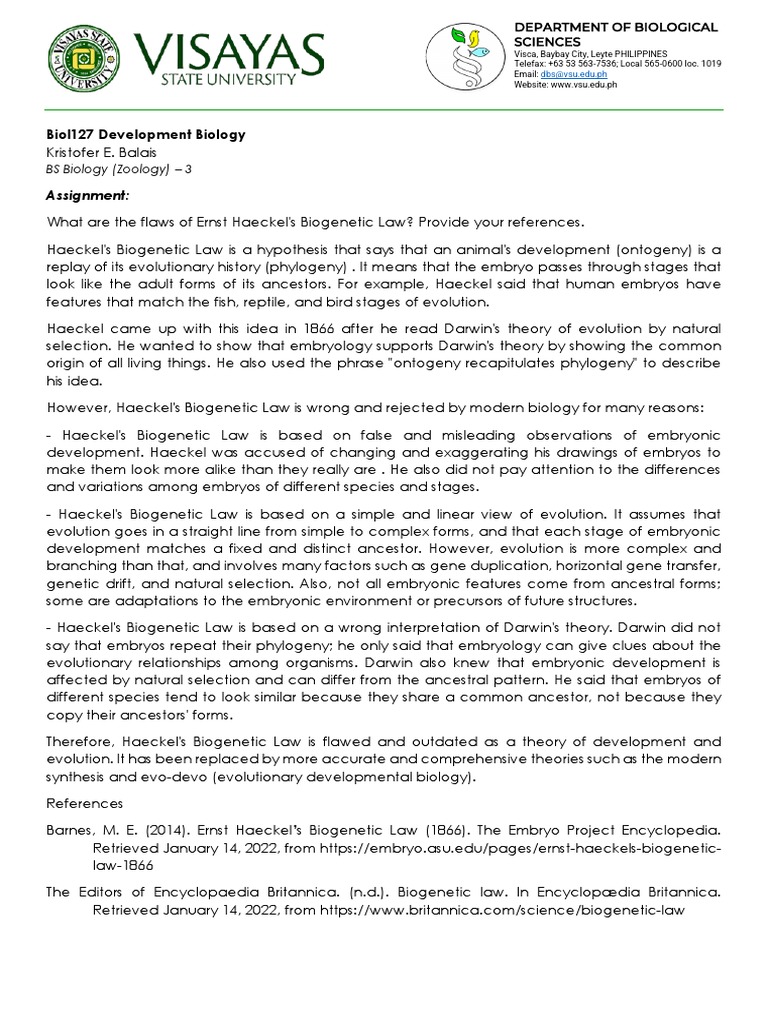 VISAYAS STATE UNIVERSITY

VISAYAS
STATE UNIVERSITY

DEPARTMENT OF BIOLOGICAL SCIENCES
Visca, Baybay City, Leyte PHILIPPINES
Telefax: +63 53 563-7536; Local 565-0600 loc. 1019
Email: dbs@vsu.edu.ph
Website: www.vsu.edu.ph

Biol127 Development Biology
Kristofer E. Balais
BS Biology (Zoology) – 3

Assignment:

What are the flaws of Ernst Haeckel's Biogenetic Law? Provide your references.

Haeckel's Biogenetic Law is a hypothesis that says that an animal's development (ontogeny) is a replay of its evolutionary history (phylogeny) . It means that the embryo passes through stages that look like the adult forms of its ancestors. For example, Haeckel said that human embryos have features that match the fish, reptile, and bird stages of evolution.

Haeckel came up with this idea in 1866 after he read Darwin's theory of evolution by natural selection. He wanted to show that embryology supports Darwin's theory by showing the common origin of all living things. He also used the phrase "ontogeny recapitulates phylogeny" to describe his idea.

However, Haeckel's Biogenetic Law is wrong and rejected by modern biology for many reasons:

- Haeckel's Biogenetic Law is based on false and misleading observations of embryonic development. Haeckel was accused of changing and exaggerating his drawings of embryos to make them look more alike than they really are . He also did not pay attention to the differences and variations among embryos of different species and stages.

- Haeckel's Biogenetic Law is based on a simple and linear view of evolution. It assumes that evolution goes in a straight line from simple to complex forms, and that each stage of embryonic development matches a fixed and distinct ancestor. However, evolution is more complex and branching than that, and involves many factors such as gene duplication, horizontal gene transfer, genetic drift, and natural selection. Also, not all embryonic features come from ancestral forms; some are adaptations to the embryonic environment or precursors of future structures.

- Haeckel's Biogenetic Law is based on a wrong interpretation of Darwin's theory. Darwin did not say that embryos repeat their phylogeny; he only said that embryology can give clues about the evolutionary relationships among organisms. Darwin also knew that embryonic development is affected by natural selection and can differ from the ancestral pattern. He said that embryos of different species tend to look similar because they share a common ancestor, not because they copy their ancestors' forms.

Therefore, Haeckel's Biogenetic Law is flawed and outdated as a theory of development and evolution. It has been replaced by more accurate and comprehensive theories such as the modern synthesis and evo-devo (evolutionary developmental biology).

References

Barnes, M. E. (2014). Ernst Haeckel's Biogenetic Law (1866). The Embryo Project Encyclopedia. Retrieved January 14, 2022, from https://embryo.asu.edu/pages/ernst-haeckels-biogenetic-law-1866

The Editors of Encyclopaedia Britannica. (n.d.). Biogenetic law. In Encyclopædia Britannica. Retrieved January 14, 2022, from https://www.britannica.com/science/biogenetic-law